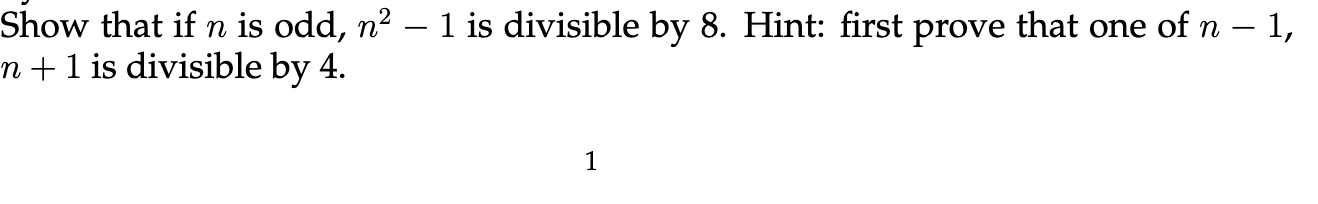 Show that if $n$ is odd, $n^2 - 1$ is divisible by 8. Hint: first prove that one of $n - 1$, $n + 1$ is divisible by 4.

1